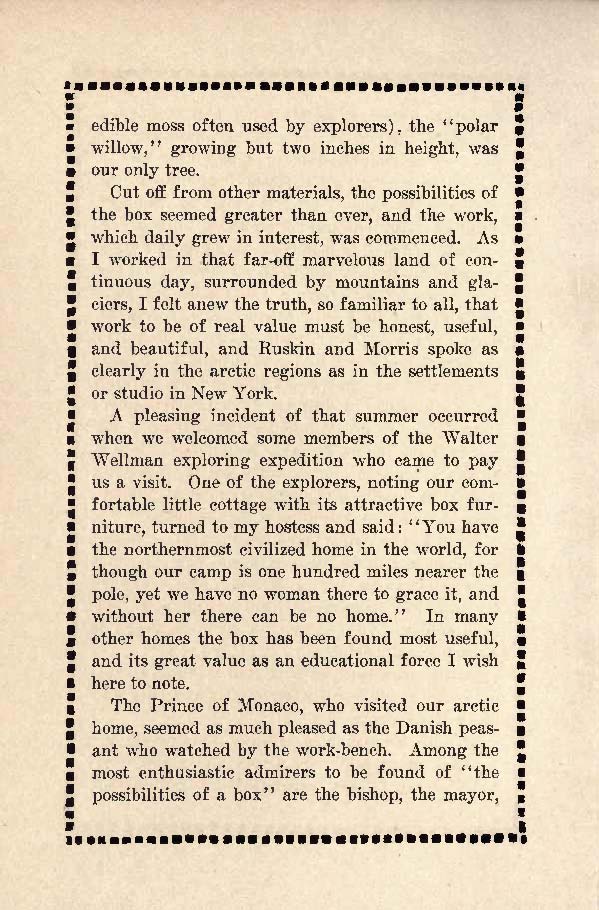 edible moss often used by explorers), the "polar willow," growing but two inches in height, was our only tree.

Cut off from other materials, the possibilities of the box seemed greater than ever, and the work, which daily grew in interest, was commenced. As I worked in that far-off marvelous land of continuous day, surrounded by mountains and glaciers, I felt anew the truth, so familiar to all, that work to be of real value must be honest, useful, and beautiful, and Ruskin and Morris spoke as clearly in the arctic regions as in the settlements or studio in New York.

A pleasing incident of that summer occurred when we welcomed some members of the Walter Wellman exploring expedition who came to pay us a visit. One of the explorers, noting our comfortable little cottage with its attractive box furniture, turned to my hostess and said: "You have the northernmost civilized home in the world, for though our camp is one hundred miles nearer the pole, yet we have no woman there to grace it, and without her there can be no home." In many other homes the box has been found most useful, and its great value as an educational force I wish here to note.

The Prince of Monaco, who visited our arctic home, seemed as much pleased as the Danish peasant who watched by the work-bench. Among the most enthusiastic admirers to be found of "the possibilities of a box" are the bishop, the mayor,